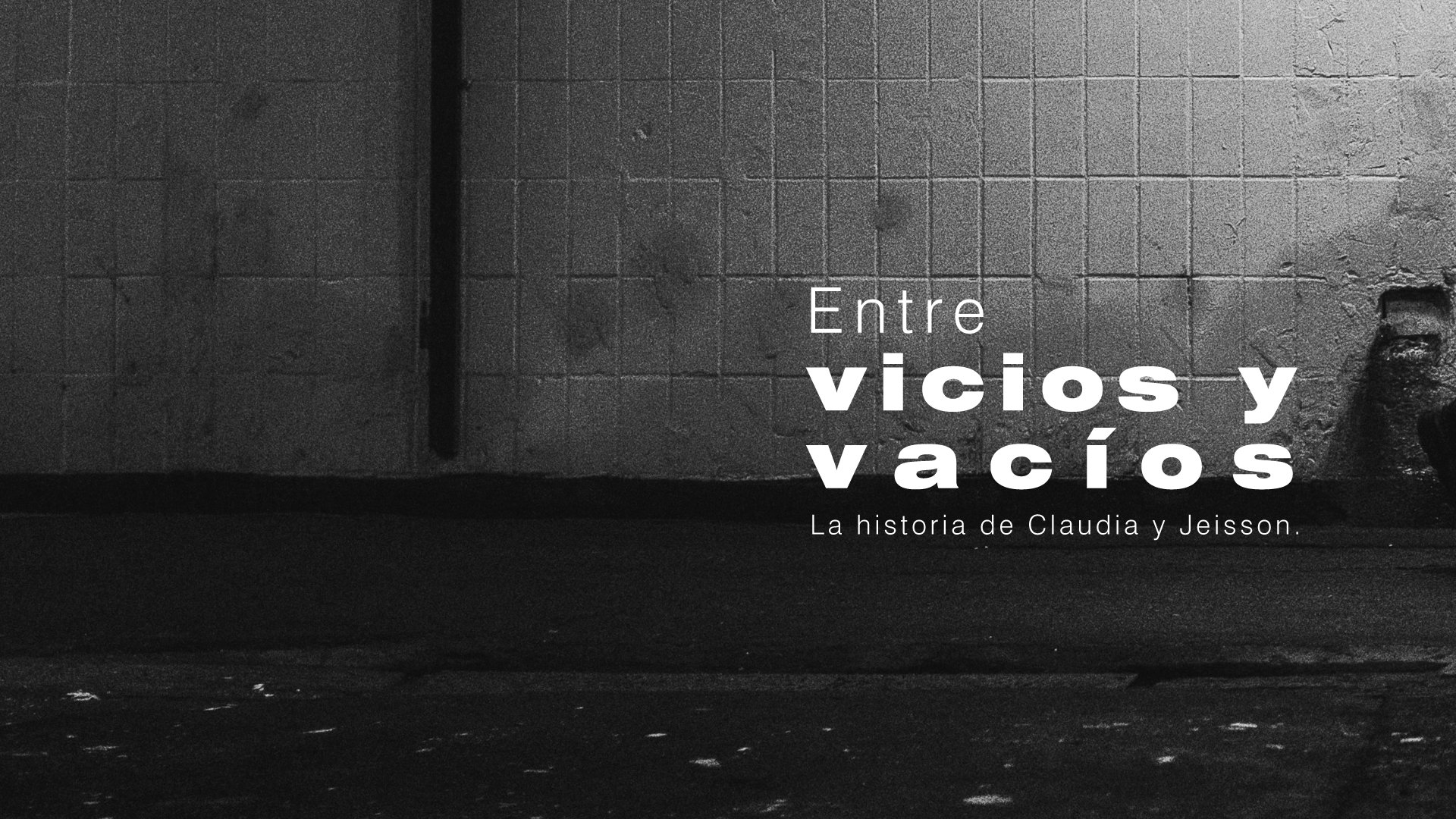 Entre
vicios y
vacíos
La historia de Claudia y Jeisson.